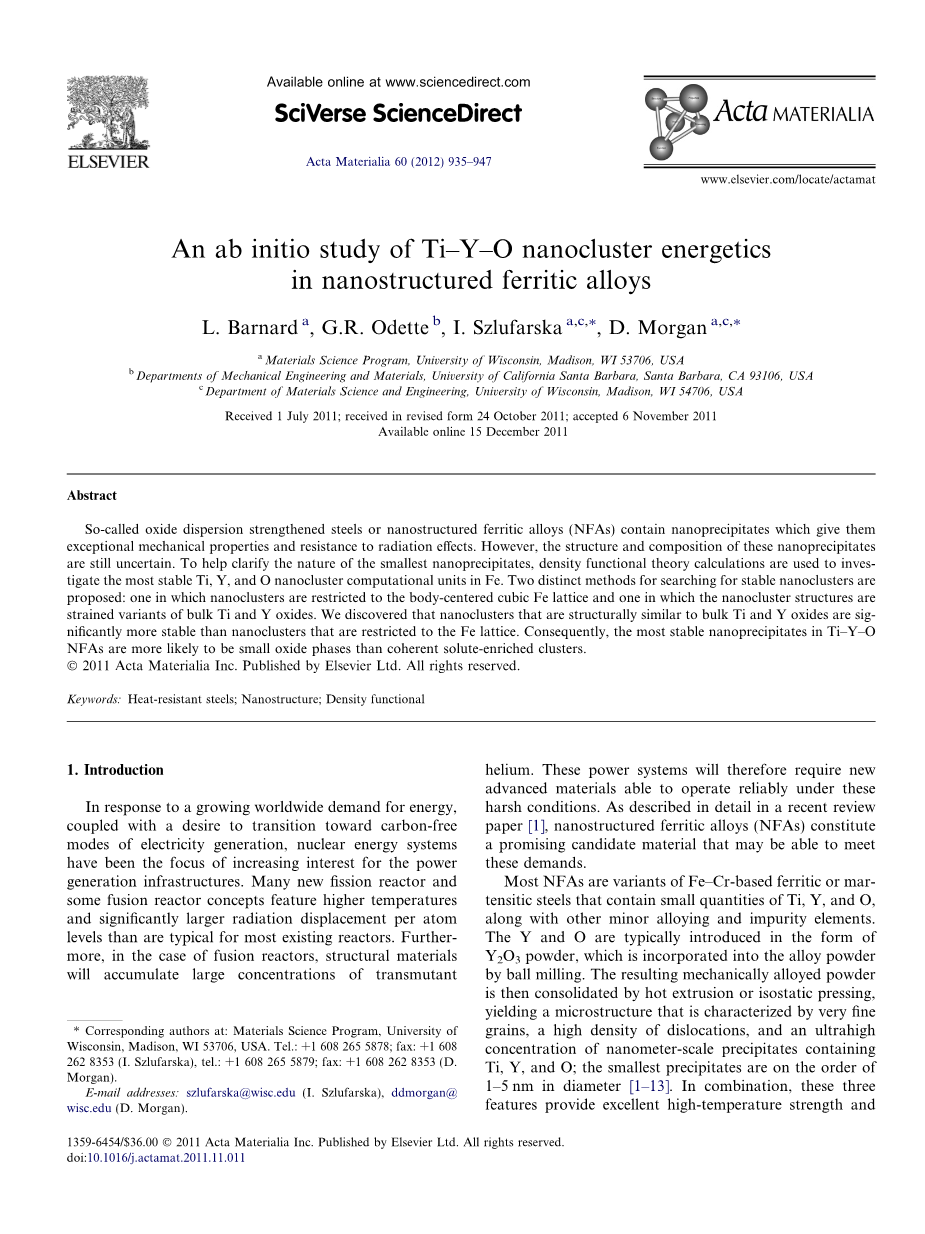 ELSEVIER

Available online at www.sciencedirect.com

SciVerse ScienceDirect

Acta Materialia 60 (2012) 935–947

Acta MATERIALIA

www.elsevier.com/locate/actamat

An ab initio study of Ti–Y–O nanocluster energetics in nanostructured ferritic alloys

L. Barnard $^{a}$, G.R. Odette $^{b}$, I. Szlufarska $^{a,c,*}$, D. Morgan $^{a,c,*}$

$^{a}$ Materials Science Program, University of Wisconsin, Madison, WI 53706, USA
$^{b}$ Departments of Mechanical Engineering and Materials, University of California Santa Barbara, Santa Barbara, CA 93106, USA
$^{c}$ Department of Materials Science and Engineering, University of Wisconsin, Madison, WI 54706, USA

Received 1 July 2011; received in revised form 24 October 2011; accepted 6 November 2011
Available online 15 December 2011

Abstract

So-called oxide dispersion strengthened steels or nanostructured ferritic alloys (NFAs) contain nanoprecipitates which give them exceptional mechanical properties and resistance to radiation effects. However, the structure and composition of these nanoprecipitates are still uncertain. To help clarify the nature of the smallest nanoprecipitates, density functional theory calculations are used to investigate the most stable Ti, Y, and O nanocluster computational units in Fe. Two distinct methods for searching for stable nanoclusters are proposed: one in which nanoclusters are restricted to the body-centered cubic Fe lattice and one in which the nanocluster structures are strained variants of bulk Ti and Y oxides. We discovered that nanoclusters that are structurally similar to bulk Ti and Y oxides are significantly more stable than nanoclusters that are restricted to the Fe lattice. Consequently, the most stable nanoprecipitates in Ti–Y–O NFAs are more likely to be small oxide phases than coherent solute-enriched clusters.
© 2011 Acta Materialia Inc. Published by Elsevier Ltd. All rights reserved.

Keywords: Heat-resistant steels; Nanostructure; Density functional

1. Introduction

In response to a growing worldwide demand for energy, coupled with a desire to transition toward carbon-free modes of electricity generation, nuclear energy systems have been the focus of increasing interest for the power generation infrastructures. Many new fission reactor and some fusion reactor concepts feature higher temperatures and significantly larger radiation displacement per atom levels than are typical for most existing reactors. Furthermore, in the case of fusion reactors, structural materials will accumulate large concentrations of transmutant

* Corresponding authors at: Materials Science Program, University of Wisconsin, Madison, WI 53706, USA. Tel.: +1 608 265 5878; fax: +1 608 262 8353 (I. Szlufarska), tel.: +1 608 265 5879; fax: +1 608 262 8353 (D. Morgan).
E-mail addresses: szlufarska@wisc.edu (I. Szlufarska), ddmorgan@wisc.edu (D. Morgan).

helium. These power systems will therefore require new advanced materials able to operate reliably under these harsh conditions. As described in detail in a recent review paper [1], nanostructured ferritic alloys (NFAs) constitute a promising candidate material that may be able to meet these demands.

Most NFAs are variants of Fe–Cr-based ferritic or martensitic steels that contain small quantities of Ti, Y, and O, along with other minor alloying and impurity elements. The Y and O are typically introduced in the form of $Y_2O_3$ powder, which is incorporated into the alloy powder by ball milling. The resulting mechanically alloyed powder is then consolidated by hot extrusion or isostatic pressing, yielding a microstructure that is characterized by very fine grains, a high density of dislocations, and an ultrahigh concentration of nanometer-scale precipitates containing Ti, Y, and O; the smallest precipitates are on the order of 1–5 nm in diameter [1–13]. In combination, these three features provide excellent high-temperature strength and

1359-6454/$36.00 © 2011 Acta Materialia Inc. Published by Elsevier Ltd. All rights reserved.
doi:10.1016/j.actamat.2011.11.011